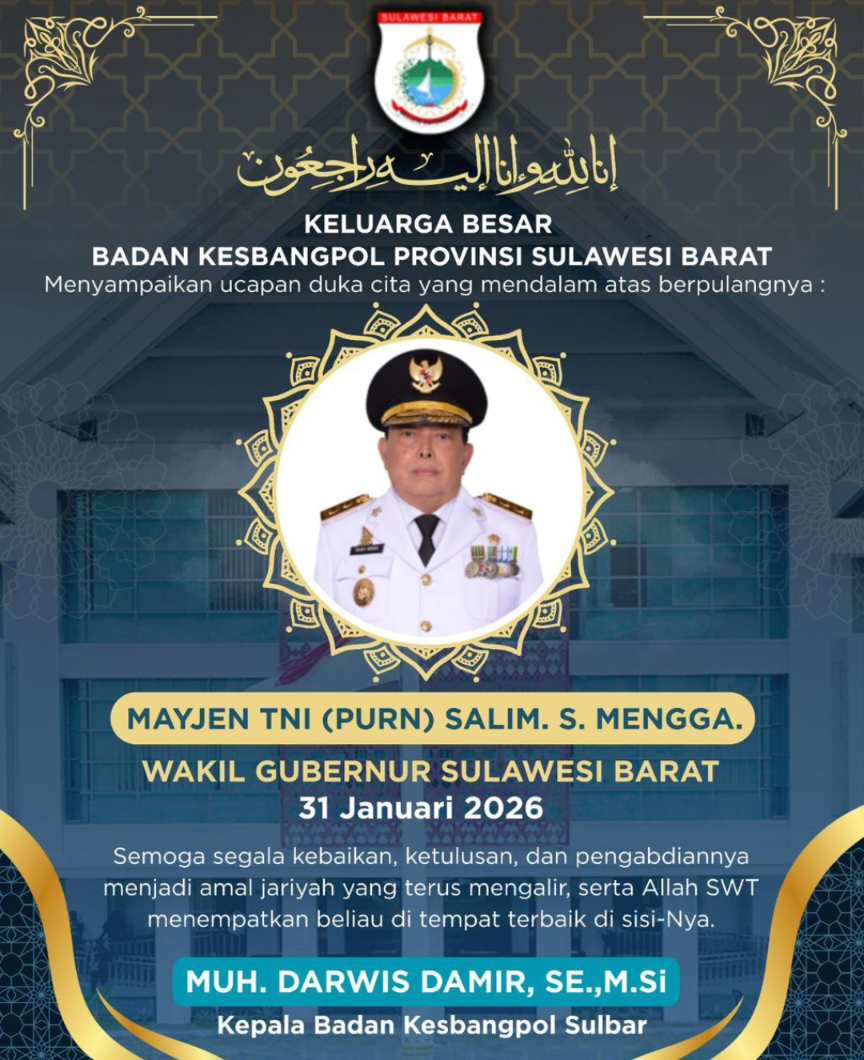 SULAWESI BARAT

إنا لله وإنا إليه راجعون

KELUARGA BESAR
BADAN KESBANGPOL PROVINSI SULAWESI BARAT
Menyampaikan ucapan duka cita yang mendalam atas berpulangnya :

MAYJEN TNI (PURN) SALIM. S. MENGGA.

WAKIL GUBERNUR SULAWESI BARAT
31 Januari 2026

Semoga segala kebaikan, ketulusan, dan pengabdiannya menjadi amal jariyah yang terus mengalir, serta Allah SWT menempatkan beliau di tempat terbaik di sisi-Nya.

MUH. DARWIS DAMIR, SE.,M.Si
Kepala Badan Kesbangpol Sulbar